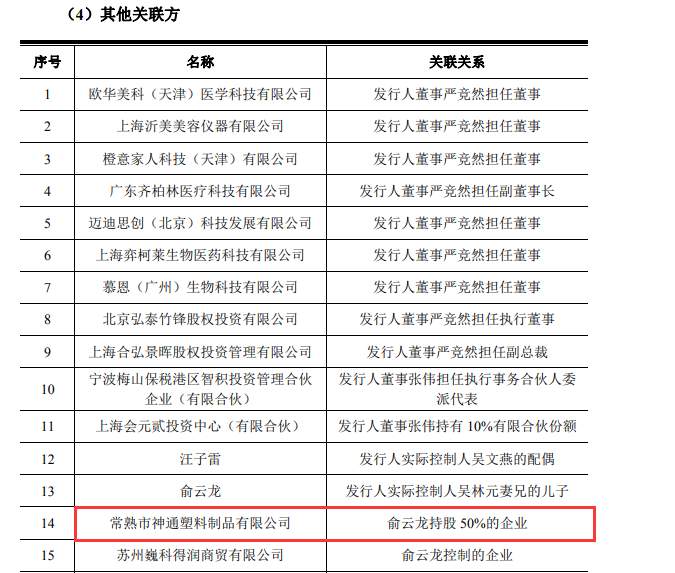 （4）其他关联方

| 序号 | 名称 | 关联关系 |
|---|---|---|
| 1 | 欧华美科（天津）医学科技有限公司 | 发行人董事严竞然担任董事 |
| 2 | 上海沂美美容仪器有限公司 | 发行人董事严竞然担任董事 |
| 3 | 橙意家人科技（天津）有限公司 | 发行人董事严竞然担任董事 |
| 4 | 广东齐柏林医疗科技有限公司 | 发行人董事严竞然担任副董事长 |
| 5 | 迈迪思创（北京）科技发展有限公司 | 发行人董事严竞然担任董事 |
| 6 | 上海弈柯莱生物医药科技有限公司 | 发行人董事严竞然担任董事 |
| 7 | 慕恩（广州）生物科技有限公司 | 发行人董事严竞然担任董事 |
| 8 | 北京弘泰竹锋股权投资有限公司 | 发行人董事严竞然担任执行董事 |
| 9 | 上海合弘景晖股权投资管理有限公司 | 发行人董事严竞然担任副总裁 |
| 10 | 宁波梅山保税港区智积投资管理合伙企业（有限合伙） | 发行人董事张伟担任执行事务合伙人委派代表 |
| 11 | 上海会元贰投资中心（有限合伙） | 发行人董事张伟持有 10%有限合伙份额 |
| 12 | 汪子雷 | 发行人实际控制人吴文燕的配偶 |
| 13 | 俞云龙 | 发行人实际控制人吴林元妻兄的儿子 |
| 14 | 常熟市神通塑料制品有限公司 | 俞云龙持股 50%的企业 |
| 15 | 苏州巍科得润商贸有限公司 | 俞云龙控制的企业 |